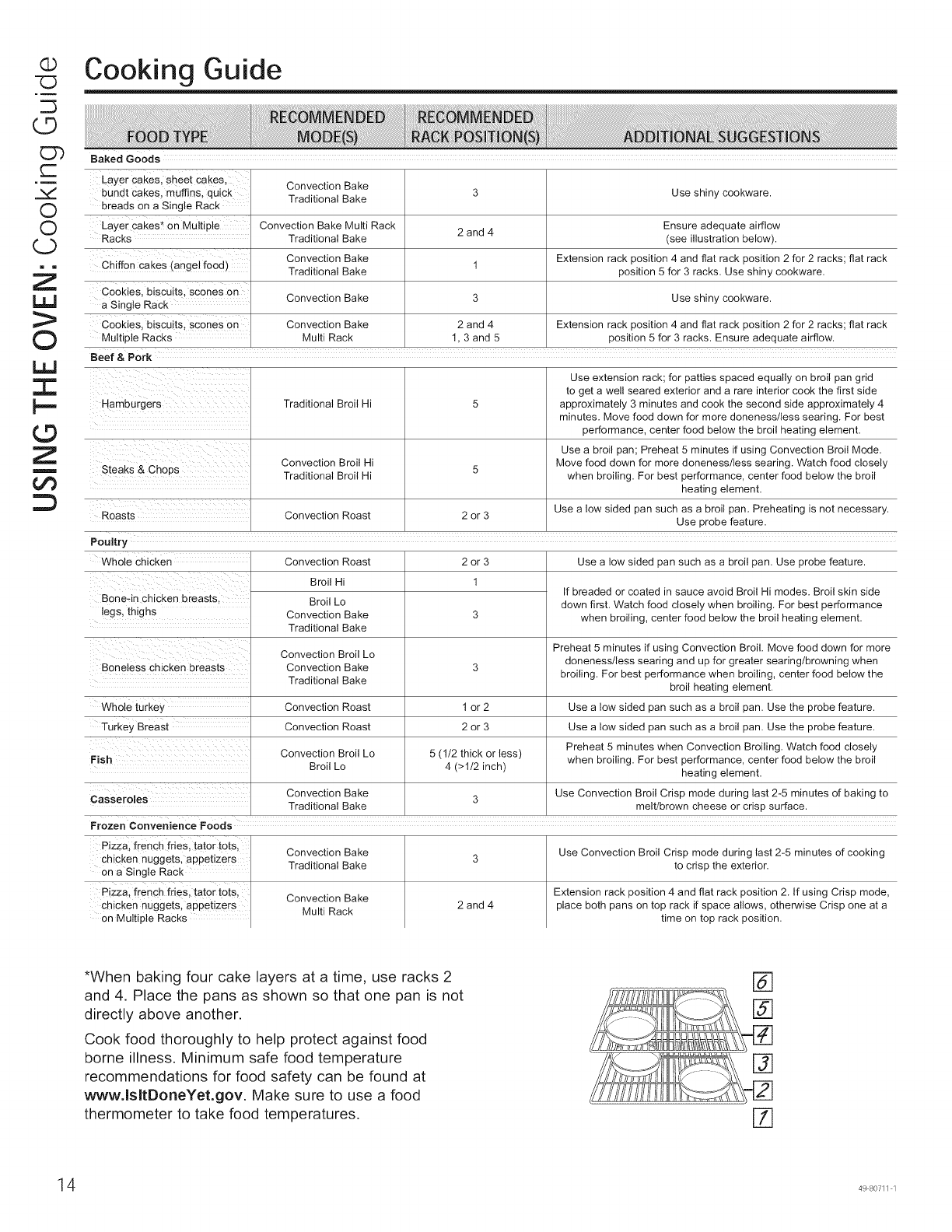 USING THE OVEN: Cooking Guide

Cooking Guide

| FOOD TYPE | RECOMMENDED MODE(S) | RECOMMENDED RACK POSITION(S) | ADDITIONAL SUGGESTIONS |
|---|---|---|---|
| **Baked Goods** | | | |
| Layer cakes, sheet cakes, bundt cakes, muffins, quick breads on a Single Rack | Convection Bake Traditional Bake | 3 | Use shiny cookware. |
| Layer cakes* on Multiple Racks | Convection Bake Multi Rack Traditional Bake | 2 and 4 | Ensure adequate airflow (see illustration below). |
| Chiffon cakes (angel food) | Convection Bake Traditional Bake | 1 | Extension rack position 4 and flat rack position 2 for 2 racks; flat rack position 5 for 3 racks. Use shiny cookware. |
| Cookies, biscuits, scones on a Single Rack | Convection Bake | 3 | Use shiny cookware. |
| Cookies, biscuits, scones on Multiple Racks | Convection Bake Multi Rack | 2 and 4 1, 3 and 5 | Extension rack position 4 and flat rack position 2 for 2 racks; flat rack position 5 for 3 racks. Ensure adequate airflow. |
| **Beef & Pork** | | | |
| Hamburgers | Traditional Broil Hi | 5 | Use extension rack; for patties spaced equally on broil pan grid to get a well seared exterior and a rare interior cook the first side approximately 3 minutes and cook the second side approximately 4 minutes. Move food down for more doneness/less searing. For best performance, center food below the broil heating element. |
| Steaks & Chops | Convection Broil Hi Traditional Broil Hi | 5 | Use a broil pan; Preheat 5 minutes if using Convection Broil Mode. Move food down for more doneness/less searing. Watch food closely when broiling. For best performance, center food below the broil heating element. |
| Roasts | Convection Roast | 2 or 3 | Use a low sided pan such as a broil pan. Preheating is not necessary. Use probe feature. |
| **Poultry** | | | |
| Whole chicken | Convection Roast | 2 or 3 | Use a low sided pan such as a broil pan. Use probe feature. |
| Bone-in chicken breasts, legs, thighs | Broil Hi | 1 | If breaded or coated in sauce avoid Broil Hi modes. Broil skin side down first. Watch food closely when broiling. For best performance when broiling, center food below the broil heating element. |
| | Broil Lo Convection Bake Traditional Bake | 3 | |
| Boneless chicken breasts | Convection Broil Lo Convection Bake Traditional Bake | 3 | Preheat 5 minutes if using Convection Broil. Move food down for more doneness/less searing and up for greater searing/browning when broiling. For best performance when broiling, center food below the broil heating element. |
| Whole turkey | Convection Roast | 1 or 2 | Use a low sided pan such as a broil pan. Use the probe feature. |
| Turkey Breast | Convection Roast | 2 or 3 | Use a low sided pan such as a broil pan. Use the probe feature. |
| **Fish** | Convection Broil Lo Broil Lo | 5 (1/2 thick or less) 4 (>1/2 inch) | Preheat 5 minutes when Convection Broiling. Watch food closely when broiling. For best performance, center food below the broil heating element. |
| **Casseroles** | Convection Bake Traditional Bake | 3 | Use Convection Broil Crisp mode during last 2-5 minutes of baking to melt/brown cheese or crisp surface. |
| **Frozen Convenience Foods** | | | |
| Pizza, french fries, tator tots, chicken nuggets, appetizers on a Single Rack | Convection Bake Traditional Bake | 3 | Use Convection Broil Crisp mode during last 2-5 minutes of cooking to crisp the exterior. |
| Pizza, french fries, tator tots, chicken nuggets, appetizers on Multiple Racks | Convection Bake Multi Rack | 2 and 4 | Extension rack position 4 and flat rack position 2. If using Crisp mode, place both pans on top rack if space allows, otherwise Crisp one at a time on top rack position. |

*When baking four cake layers at a time, use racks 2 and 4. Place the pans as shown so that one pan is not directly above another.

Cook food thoroughly to help protect against food borne illness. Minimum safe food temperature recommendations for food safety can be found at **www.IsItDoneYet.gov**. Make sure to use a food thermometer to take food temperatures.

6
5
4
3
2
1

14

49-80711-1